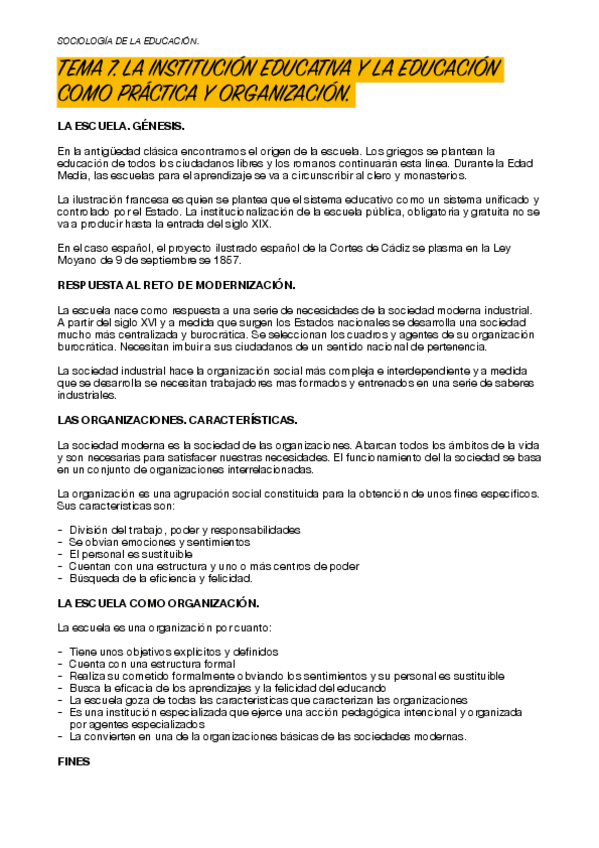 SOCIOLOGÍA DE LA EDUCACIÓN.

TEMA 7. LA INSTITUCIÓN EDUCATIVA Y LA EDUCACIÓN COMO PRÁCTICA Y ORGANIZACIÓN.

LA ESCUELA. GÉNESIS.

En la antigüedad clásica encontramos el origen de la escuela. Los griegos se plantean la educación de todos los ciudadanos libres y los romanos continuarán esta línea. Durante la Edad Media, las escuelas para el aprendizaje se va a circunscribir al clero y monasterios.

La ilustración francesa es quien se plantea que el sistema educativo como un sistema unificado y controlado por el Estado. La institucionalización de la escuela pública, obligatoria y gratuita no se va a producir hasta la entrada del siglo XIX.

En el caso español, el proyecto ilustrado español de la Cortes de Cádiz se plasma en la Ley Moyano de 9 de septiembre se 1857.

RESPUESTA AL RETO DE MODERNIZACIÓN.

La escuela nace como respuesta a una serie de necesidades de la sociedad moderna industrial. A partir del siglo XVI y a medida que surgen los Estados nacionales se desarrolla una sociedad mucho más centralizada y burocrática. Se seleccionan los cuadros y agentes de su organización burocrática. Necesitan imbuir a sus ciudadanos de un sentido nacional de pertenencia.

La sociedad industrial hace la organización social más compleja e interdependiente y a medida que se desarrolla se necesitan trabajadores mas formados y entrenados en una serie de saberes industriales.

LAS ORGANIZACIONES. CARACTERÍSTICAS.

La sociedad moderna es la sociedad de las organizaciones. Abarcan todos los ámbitos de la vida y son necesarias para satisfacer nuestras necesidades. El funcionamiento del la sociedad se basa en un conjunto de organizaciones interrelacionadas.

La organización es una agrupación social constituida para la obtención de unos fines específicos. Sus características son:

- División del trabajo, poder y responsabilidades
- Se obvian emociones y sentimientos
- El personal es sustituible
- Cuentan con una estructura y uno o más centros de poder
- Búsqueda de la eficiencia y felicidad.

LA ESCUELA COMO ORGANIZACIÓN.

La escuela es una organización por cuanto:

- Tiene unos objetivos explícitos y definidos
- Cuenta con una estructura formal
- Realiza su cometido formalmente obviando los sentimientos y su personal es sustituible
- Busca la eficacia de los aprendizajes y la felicidad del educando
- La escuela goza de todas las características que caracterizan las organizaciones
- Es una institución especializada que ejerce una acción pedagógica intencional y organizada por agentes especializados
- La convierten en una de la organizaciones básicas de las sociedades modernas.

FINES